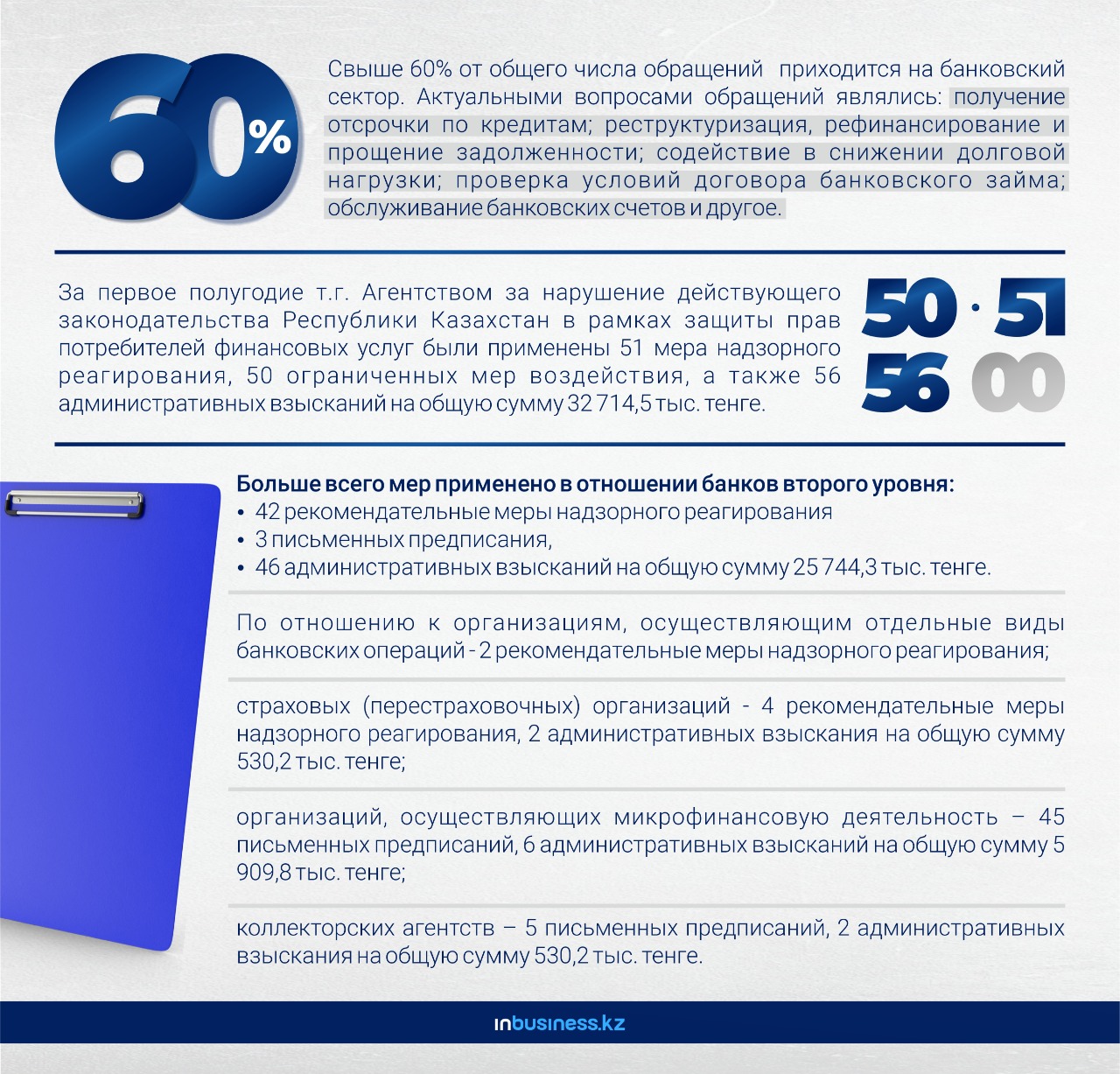 60%

Свыше 60% от общего числа обращений приходится на банковский сектор. Актуальными вопросами обращений являлись: получение отсрочки по кредитам; реструктуризация, рефинансирование и прощение задолженности; содействие в снижении долговой нагрузки; проверка условий договора банковского займа; обслуживание банковских счетов и другое.

За первое полугодие т.г. Агентством за нарушение действующего законодательства Республики Казахстан в рамках защиты прав потребителей финансовых услуг были применены 51 мера надзорного реагирования, 50 ограниченных мер воздействия, а также 56 административных взысканий на общую сумму 32 714,5 тыс. тенге.

50 · 51
56 00

Больше всего мер применено в отношении банков второго уровня:
• 42 рекомендательные меры надзорного реагирования
• 3 письменных предписания,
• 46 административных взысканий на общую сумму 25 744,3 тыс. тенге.

По отношению к организациям, осуществляющим отдельные виды банковских операций - 2 рекомендательные меры надзорного реагирования;

страховых (перестраховочных) организаций - 4 рекомендательные меры надзорного реагирования, 2 административных взыскания на общую сумму 530,2 тыс. тенге;

организаций, осуществляющих микрофинансовую деятельность – 45 письменных предписаний, 6 административных взысканий на общую сумму 5 909,8 тыс. тенге;

коллекторских агентств – 5 письменных предписаний, 2 административных взыскания на общую сумму 530,2 тыс. тенге.

inbusiness.kz